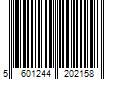 5 601244 202158